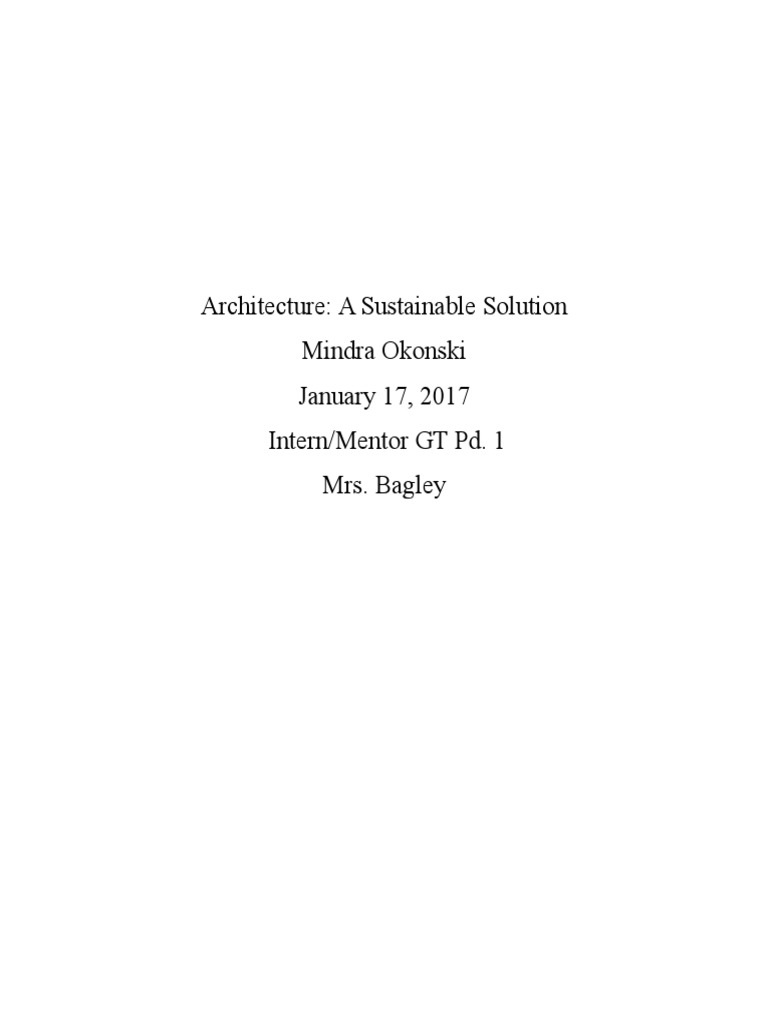 Architecture: A Sustainable Solution
Mindra Okonski
January 17, 2017
Intern/Mentor GT Pd. 1
Mrs. Bagley